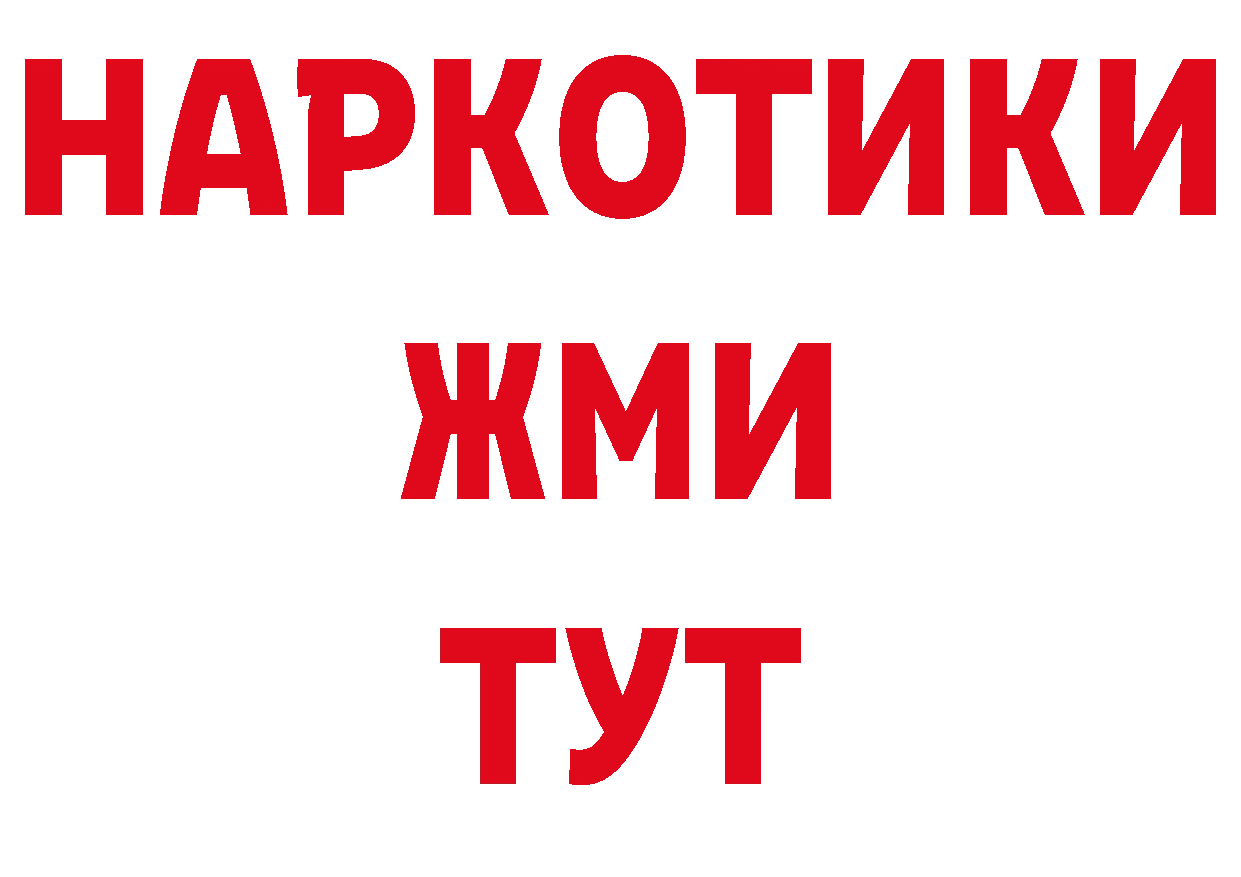 НАРКОТИКИ
ЖМИ
ТУТ